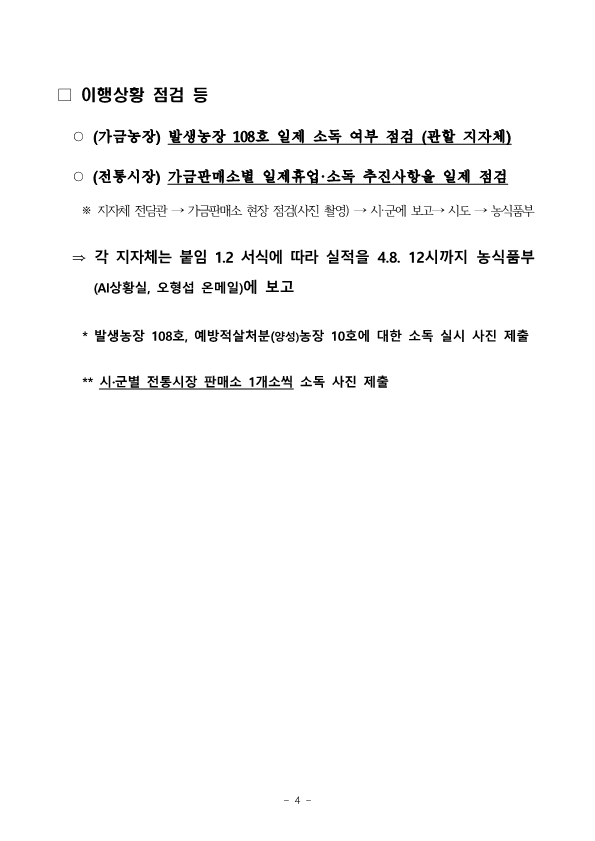 □ 이행상황 점검 등

○ (가금농장) 발생농장 108호 일제 소독 여부 점검 (관할 지자체)

○ (전통시장) 가금판매소별 일제휴업·소독 추진사항을 일제 점검

※ 지자체 전담관 → 가금판매소 현장 점검(사진 촬영) → 시·군에 보고→ 시도 → 농식품부

⇒ 각 지자체는 붙임 1.2 서식에 따라 실적을 4.8. 12시까지 농식품부 (AI상황실, 오형섭 온메일)에 보고

* 발생농장 108호, 예방적살처분(양성)농장 10호에 대한 소독 실시 사진 제출

** 시·군별 전통시장 판매소 1개소씩 소독 사진 제출

- 4 -